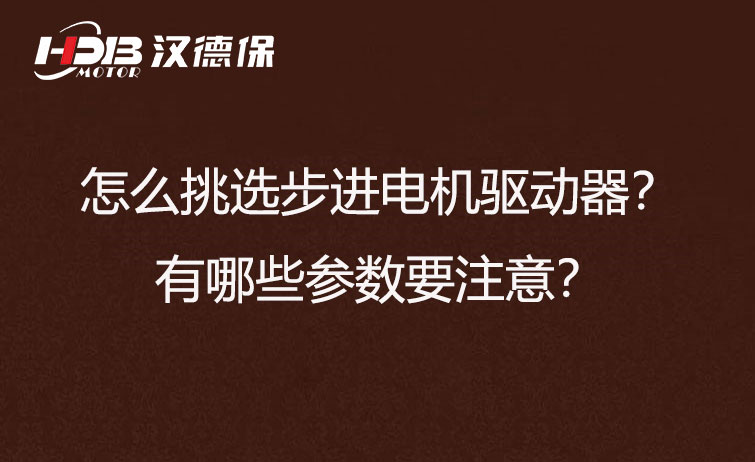 HDB MOTOR 汉德保

怎么挑选步进电机驱动器?
有哪些参数要注意?